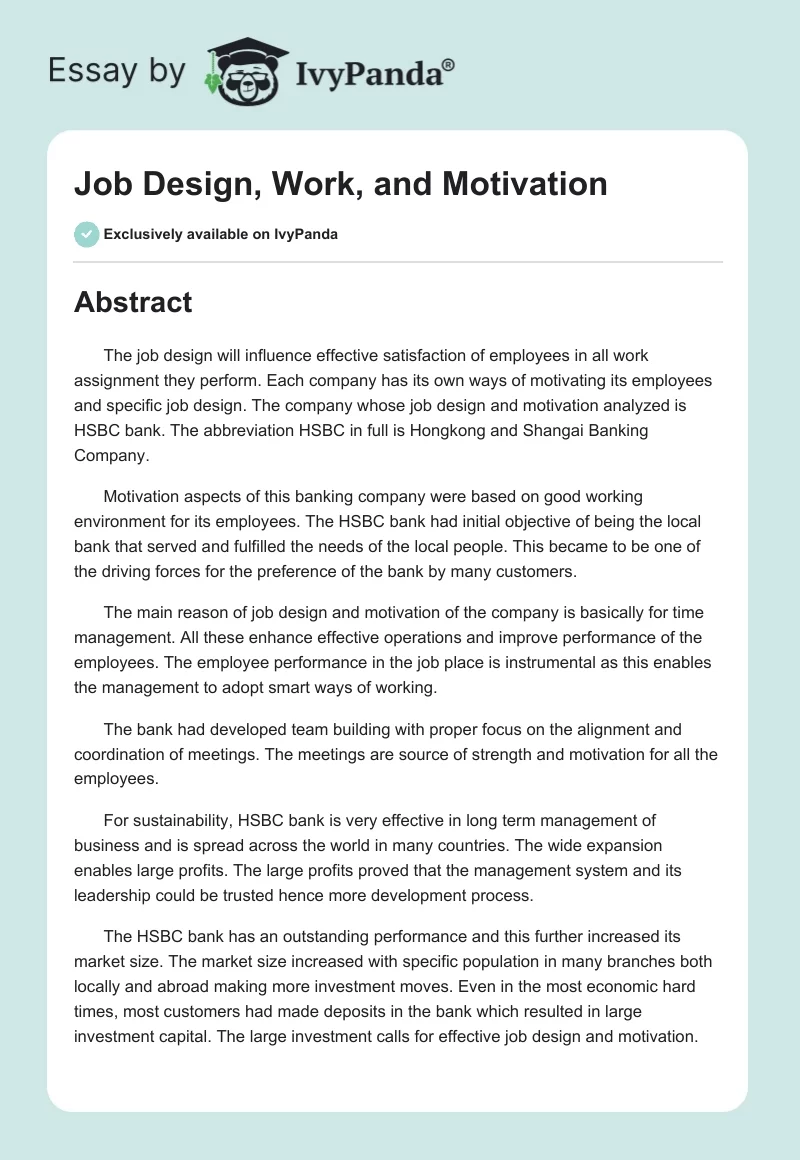 Essay by IvyPanda®

Job Design, Work, and Motivation

Exclusively available on IvyPanda

Abstract

The job design will influence effective satisfaction of employees in all work assignment they perform. Each company has its own ways of motivating its employees and specific job design. The company whose job design and motivation analyzed is HSBC bank. The abbreviation HSBC in full is Hongkong and Shangai Banking Company.

Motivation aspects of this banking company were based on good working environment for its employees. The HSBC bank had initial objective of being the local bank that served and fulfilled the needs of the local people. This became to be one of the driving forces for the preference of the bank by many customers.

The main reason of job design and motivation of the company is basically for time management. All these enhance effective operations and improve performance of the employees. The employee performance in the job place is instrumental as this enables the management to adopt smart ways of working.

The bank had developed team building with proper focus on the alignment and coordination of meetings. The meetings are source of strength and motivation for all the employees.

For sustainability, HSBC bank is very effective in long term management of business and is spread across the world in many countries. The wide expansion enables large profits. The large profits proved that the management system and its leadership could be trusted hence more development process.

The HSBC bank has an outstanding performance and this further increased its market size. The market size increased with specific population in many branches both locally and abroad making more investment moves. Even in the most economic hard times, most customers had made deposits in the bank which resulted in large investment capital. The large investment calls for effective job design and motivation.